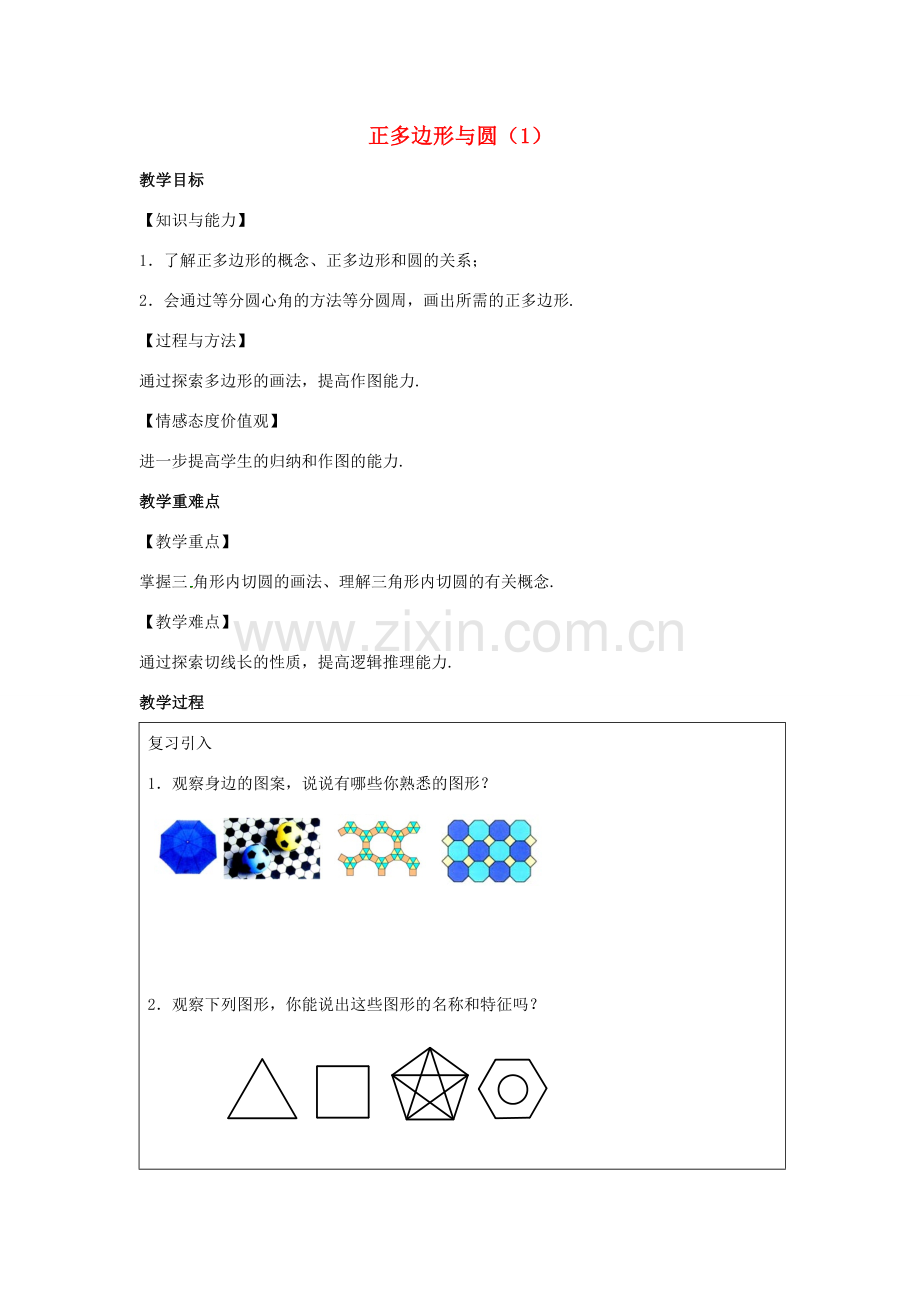 正多边形与圆（1）

教学目标

【知识与能力】

1．了解正多边形的概念、正多边形和圆的关系；

2．会通过等分圆心角的方法等分圆周，画出所需的正多边形.

【过程与方法】

通过探索多边形的画法，提高作图能力.

【情感态度价值观】

进一步提高学生的归纳和作图的能力.

教学重难点

【教学重点】

掌握三角形内切圆的画法、理解三角形内切圆的有关概念.

【教学难点】

通过探索切线长的性质，提高逻辑推理能力.

教学过程

复习引入

1．观察身边的图案，说说有哪些你熟悉的图形？

2．观察下列图形，你能说出这些图形的名称和特征吗？

www.zixin.com.cn